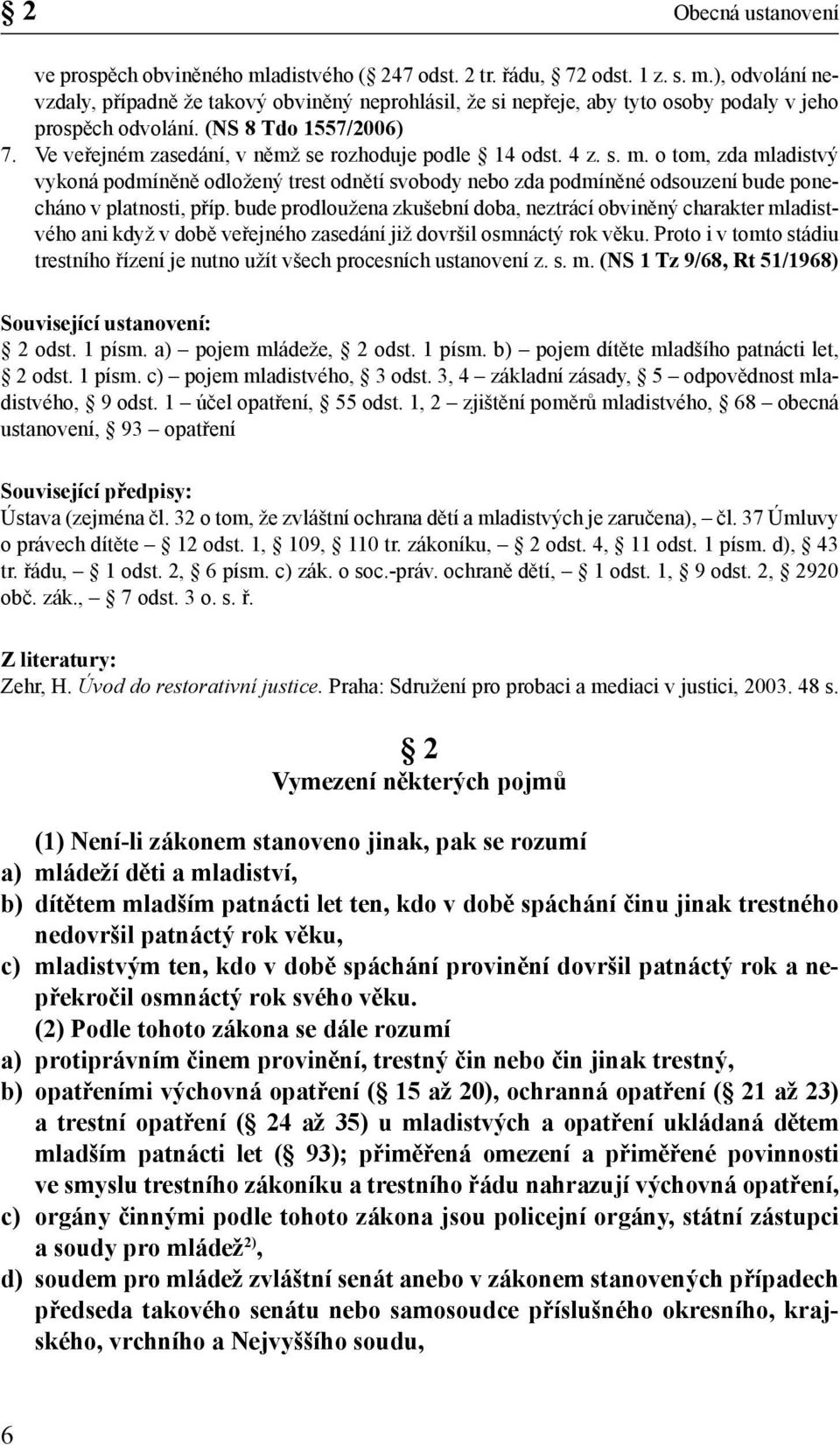 § 2 Obecná ustanovení

ve prospěch obviněného mladistvého (§ 247 odst. 2 tr. řádu, § 72 odst. 1 z. s. m.), odvolání nevzdaly, případně že takový obviněný neprohlásil, že si nepřeje, aby tyto osoby podaly v jeho prospěch odvolání. (NS 8 Tdo 1557/2006)

7. Ve veřejném zasedání, v němž se rozhoduje podle § 14 odst. 4 z. s. m. o tom, zda mladistvý vykoná podmíněně odložený trest odnětí svobody nebo zda podmíněné odsouzení bude ponecháno v platnosti, příp. bude prodloužena zkušební doba, neztrácí obviněný charakter mladistvého ani když v době veřejného zasedání již dovršil osmnáctý rok věku. Proto i v tomto stádiu trestního řízení je nutno užít všech procesních ustanovení z. s. m. (NS 1 Tz 9/68, Rt 51/1968)

Související ustanovení:
§ 2 odst. 1 písm. a) – pojem mládeže, § 2 odst. 1 písm. b) – pojem dítěte mladšího patnácti let, § 2 odst. 1 písm. c) – pojem mladistvého, § 3 odst. 3, 4 – základní zásady, § 5 – odpovědnost mladistvého, § 9 odst. 1 – účel opatření, § 55 odst. 1, 2 – zjištění poměrů mladistvého, § 68 – obecná ustanovení, § 93 – opatření

Související předpisy:
Ústava (zejména čl. 32 o tom, že zvláštní ochrana dětí a mladistvých je zaručena), – čl. 37 Úmluvy o právech dítěte – § 12 odst. 1, § 109, § 110 tr. zákoníku, – § 2 odst. 4, § 11 odst. 1 písm. d), § 43 tr. řádu, – § 1 odst. 2, § 6 písm. c) zák. o soc.-práv. ochraně dětí, – § 1 odst. 1, § 9 odst. 2, § 2920 obč. zák., – § 7 odst. 3 o. s. ř.

Z literatury:
Zehr, H. Úvod do restorativní justice. Praha: Sdružení pro probaci a mediaci v justici, 2003. 48 s.

§ 2
Vymezení některých pojmů

(1) Není-li zákonem stanoveno jinak, pak se rozumí
a) mládeží děti a mladiství,
b) dítětem mladším patnácti let ten, kdo v době spáchání činu jinak trestného nedovršil patnáctý rok věku,
c) mladistvým ten, kdo v době spáchání provinění dovršil patnáctý rok a nepřekročil osmnáctý rok svého věku.
(2) Podle tohoto zákona se dále rozumí
a) protiprávním činem provinění, trestný čin nebo čin jinak trestný,
b) opatřeními výchovná opatření (§ 15 až 20), ochranná opatření (§ 21 až 23) a trestní opatření (§ 24 až 35) u mladistvých a opatření ukládaná dětem mladším patnácti let (§ 93); přiměřená omezení a přiměřené povinnosti ve smyslu trestního zákoníku a trestního řádu nahrazují výchovná opatření,
c) orgány činnými podle tohoto zákona jsou policejní orgány, státní zástupci a soudy pro mládež$^{2)}$,
d) soudem pro mládež zvláštní senát anebo v zákonem stanovených případech předseda takového senátu nebo samosoudce příslušného okresního, krajského, vrchního a Nejvyššího soudu,

6